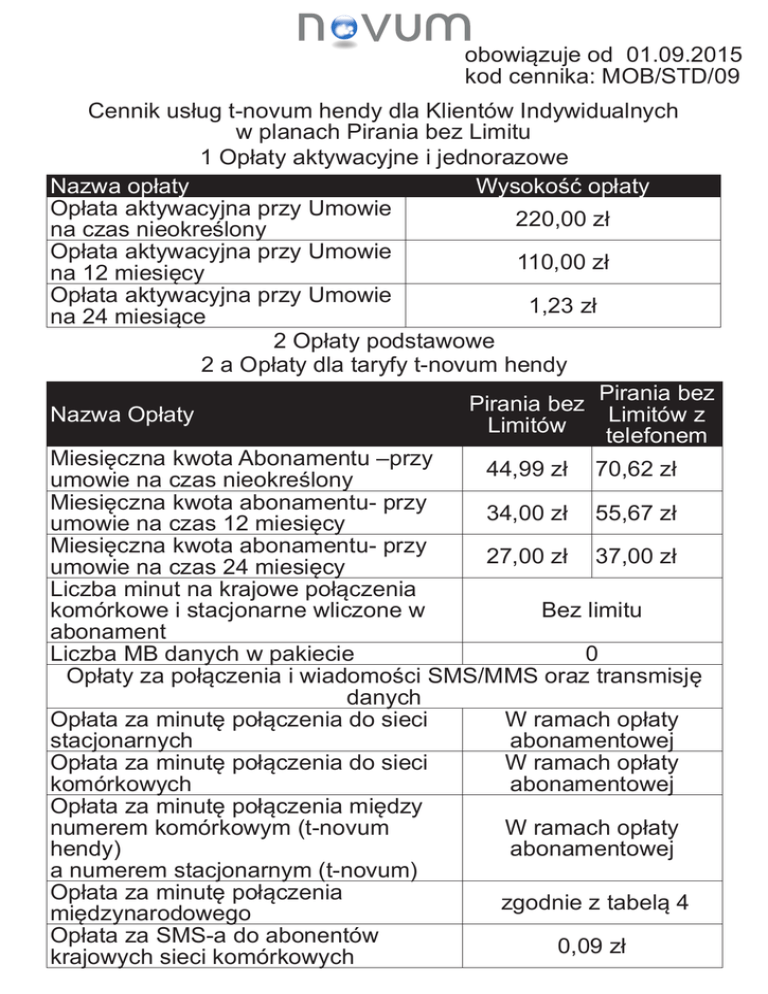 novum

obowiązuje od 01.09.2015
kod cennika: MOB/STD/09

Cennik usług t-novum hendy dla Klientów Indywidualnych w planach Pirania bez Limitu

1 Opłaty aktywacyjne i jednorazowe

| Nazwa opłaty | Wysokość opłaty |
|---|---|
| Opłata aktywacyjna przy Umowie na czas nieokreślony | 220,00 zł |
| Opłata aktywacyjna przy Umowie na 12 miesięcy | 110,00 zł |
| Opłata aktywacyjna przy Umowie na 24 miesiące | 1,23 zł |

2 Opłaty podstawowe
2 a Opłaty dla taryfy t-novum hendy

| Nazwa Opłaty | Pirania bez Limitów | Pirania bez Limitów z telefonem |
|---|---|---|
| Miesięczna kwota Abonamentu –przy umowie na czas nieokreślony | 44,99 zł | 70,62 zł |
| Miesięczna kwota abonamentu- przy umowie na czas 12 miesięcy | 34,00 zł | 55,67 zł |
| Miesięczna kwota abonamentu- przy umowie na czas 24 miesięcy | 27,00 zł | 37,00 zł |
| Liczba minut na krajowe połączenia komórkowe i stacjonarne wliczone w abonament | Bez limitu | |
| Liczba MB danych w pakiecie | 0 | |
| Opłaty za połączenia i wiadomości SMS/MMS oraz transmisję danych | | |
| Opłata za minutę połączenia do sieci stacjonarnych | W ramach opłaty abonamentowej | |
| Opłata za minutę połączenia do sieci komórkowych | W ramach opłaty abonamentowej | |
| Opłata za minutę połączenia między numerem komórkowym (t-novum hendy) a numerem stacjonarnym (t-novum) | W ramach opłaty abonamentowej | |
| Opłata za minutę połączenia międzynarodowego | zgodnie z tabelą 4 | |
| Opłata za SMS-a do abonentów krajowych sieci komórkowych | 0,09 zł | |